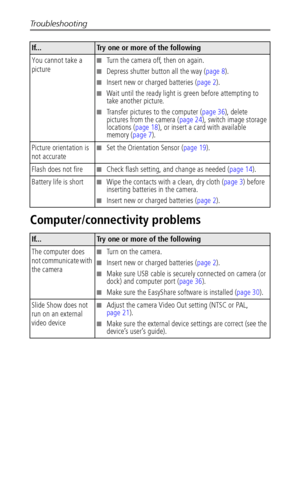 Troubleshooting

| If... | Try one or more of the following |
|---|---|
| You cannot take a picture | ■ Turn the camera off, then on again. ■ Depress shutter button all the way (page 8). ■ Insert new or charged batteries (page 2). ■ Wait until the ready light is green before attempting to take another picture. ■ Transfer pictures to the computer (page 36), delete pictures from the camera (page 24), switch image storage locations (page 18), or insert a card with available memory (page 7). |
| Picture orientation is not accurate | ■ Set the Orientation Sensor (page 19). |
| Flash does not fire | ■ Check flash setting, and change as needed (page 14). |
| Battery life is short | ■ Wipe the contacts with a clean, dry cloth (page 3) before inserting batteries in the camera. ■ Insert new or charged batteries (page 2). |

Computer/connectivity problems

| If... | Try one or more of the following |
|---|---|
| The computer does not communicate with the camera | ■ Turn on the camera. ■ Insert new or charged batteries (page 2). ■ Make sure USB cable is securely connected on camera (or dock) and computer port (page 36). ■ Make sure the EasyShare software is installed (page 30). |
| Slide Show does not run on an external video device | ■ Adjust the camera Video Out setting (NTSC or PAL, page 21). ■ Make sure the external device settings are correct (see the device's user's guide). |